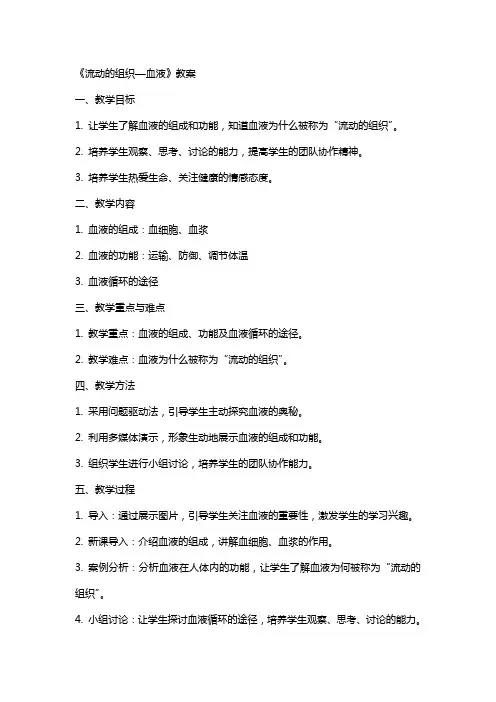 《流动的组织—血液》教案

一、教学目标

1. 让学生了解血液的组成和功能，知道血液为什么被称为“流动的组织”。

2. 培养学生观察、思考、讨论的能力，提高学生的团队协作精神。

3. 培养学生热爱生命、关注健康的情感态度。

二、教学内容

1. 血液的组成：血细胞、血浆

2. 血液的功能：运输、防御、调节体温

3. 血液循环的途径

三、教学重点与难点

1. 教学重点：血液的组成、功能及血液循环的途径。

2. 教学难点：血液为什么被称为“流动的组织”。

四、教学方法

1. 采用问题驱动法，引导学生主动探究血液的奥秘。

2. 利用多媒体演示，形象生动地展示血液的组成和功能。

3. 组织学生进行小组讨论，培养学生的团队协作能力。

五、教学过程

1. 导入：通过展示图片，引导学生关注血液的重要性，激发学生的学习兴趣。

2. 新课导入：介绍血液的组成，讲解血细胞、血浆的作用。

3. 案例分析：分析血液在人体内的功能，让学生了解血液为何被称为“流动的组织”。

4. 小组讨论：让学生探讨血液循环的途径，培养学生观察、思考、讨论的能力。